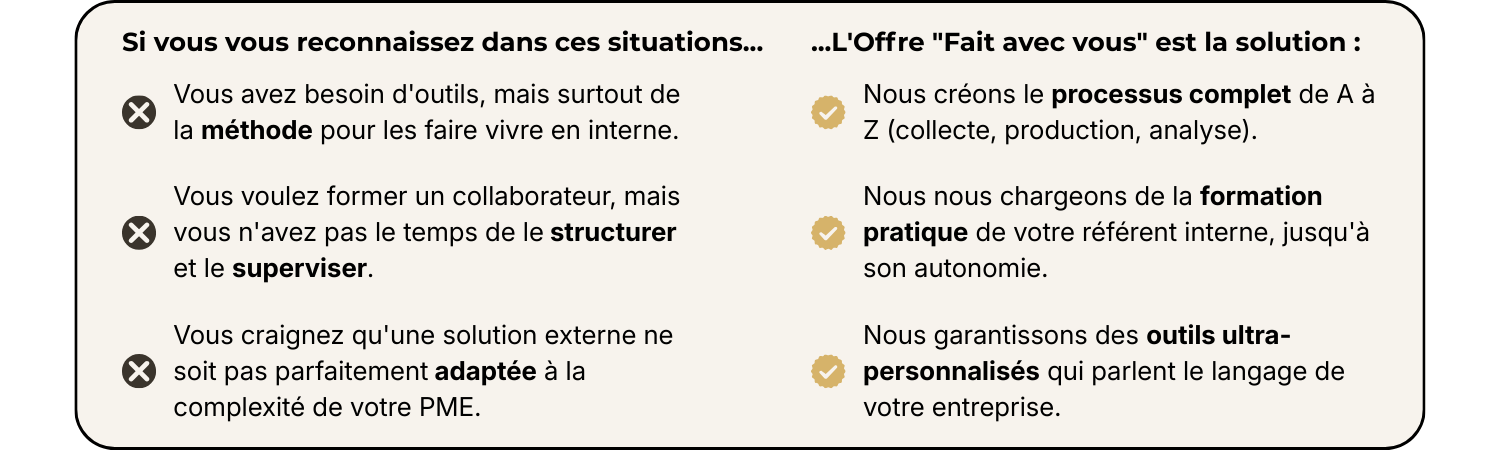 Si vous vous reconnaissez dans ces situations...

Vous avez besoin d'outils, mais surtout de la méthode pour les faire vivre en interne.

Vous voulez former un collaborateur, mais vous n'avez pas le temps de le structurer et le superviser.

Vous craignez qu'une solution externe ne soit pas parfaitement adaptée à la complexité de votre PME.

...L'Offre "Fait avec vous" est la solution :

Nous créons le processus complet de A à Z (collecte, production, analyse).

Nous nous chargeons de la formation pratique de votre référent interne, jusqu'à son autonomie.

Nous garantissons des outils ultra-personnalisés qui parlent le langage de votre entreprise.